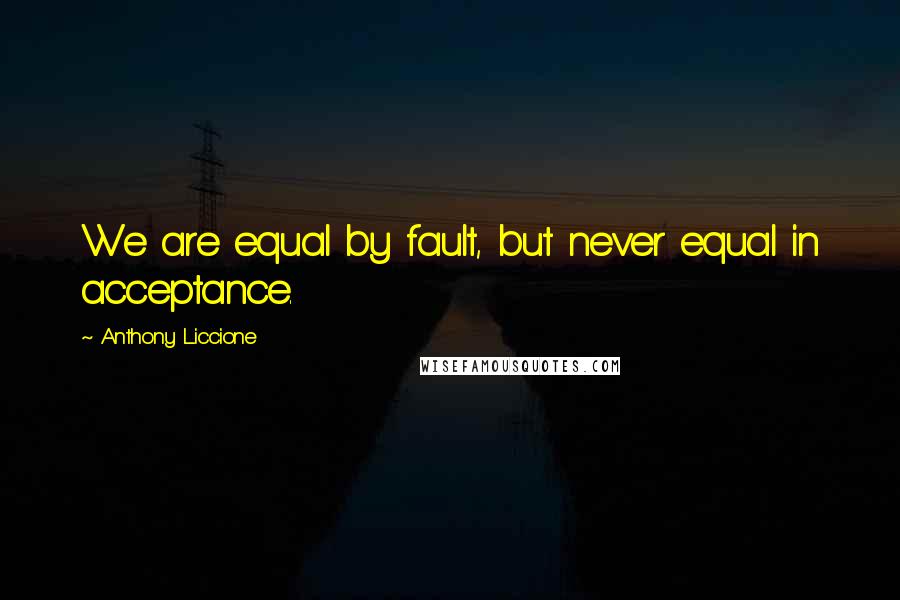 We are equal by fault, but never equal in acceptance.

~ Anthony Liccione

WISEFAMOUSQUOTES.COM